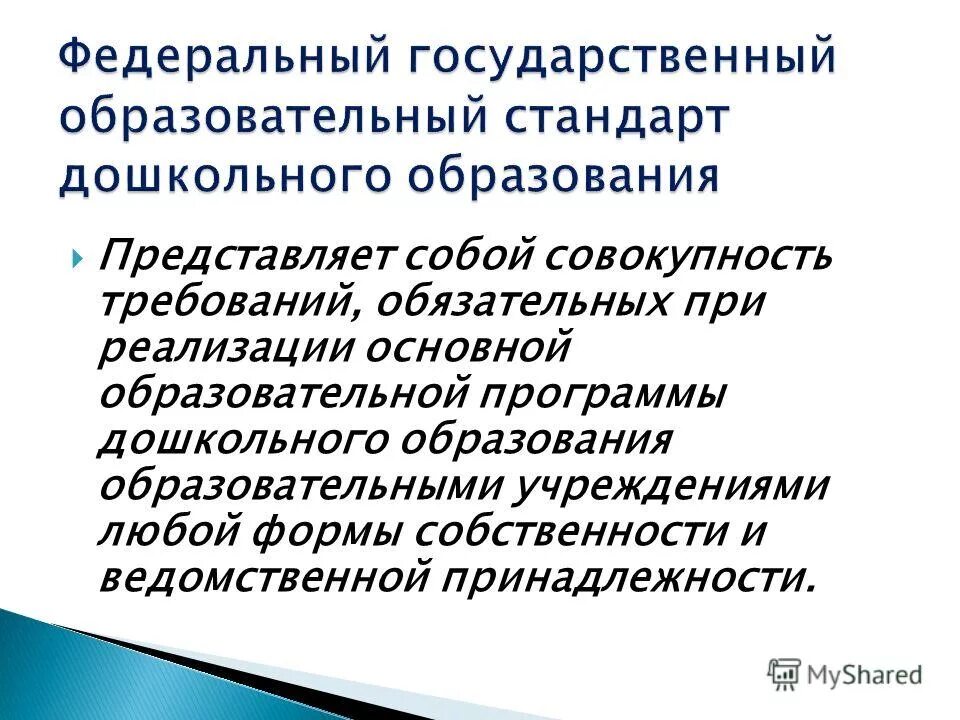 Федеральный государственный образовательный стандарт дошкольного образования

Представляет собой совокупность требований, обязательных при реализации основной образовательной программы дошкольного образования образовательными учреждениями любой формы собственности и ведомственной принадлежности.

MyShared